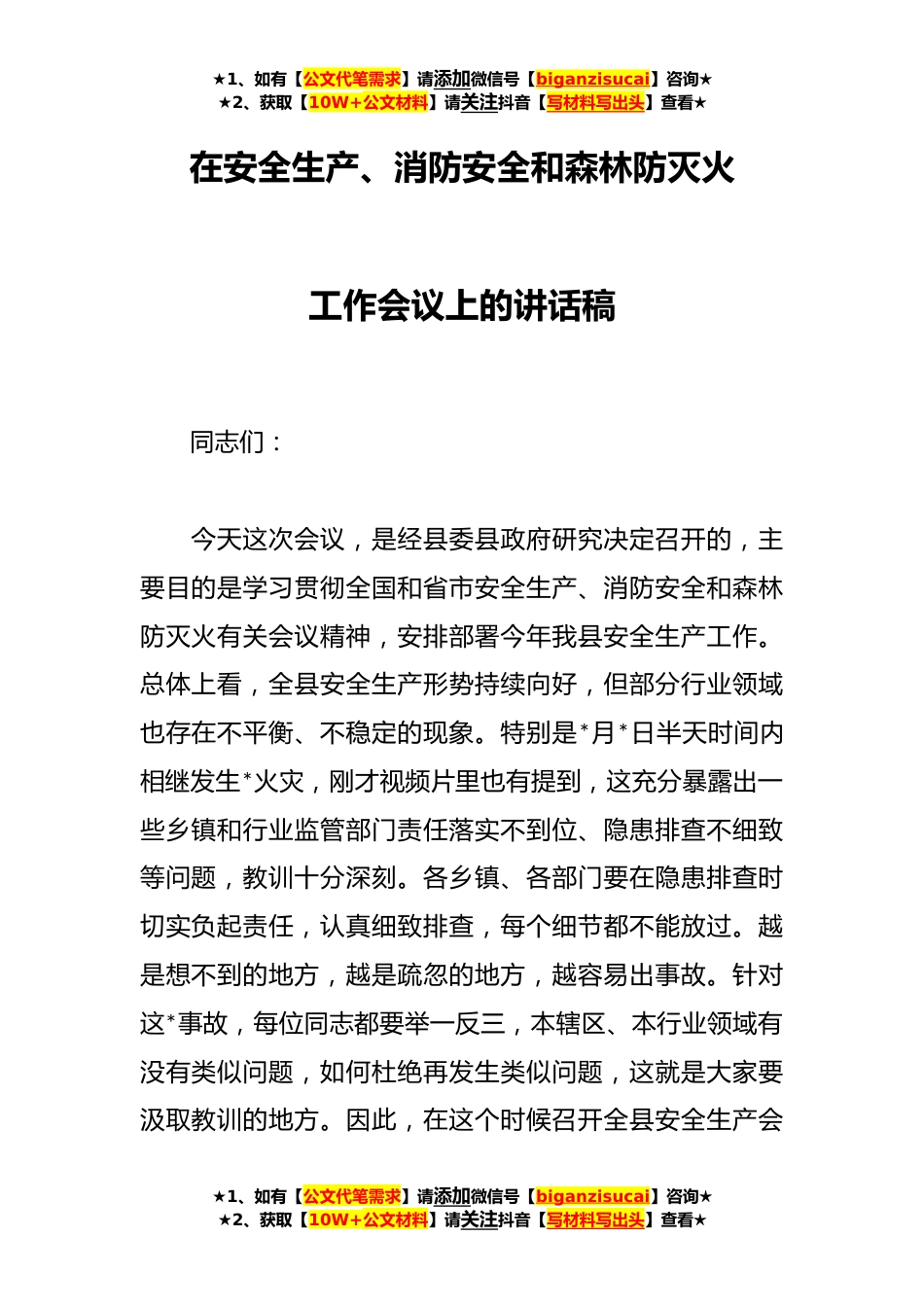 ★1、如有【公文代笔需求】请添加微信号【biganzisucai】咨询★
★2、获取【10W+公文材料】请关注抖音【写材料写出头】查看★

在安全生产、消防安全和森林防灭火

工作会议上的讲话稿

同志们：

今天这次会议，是经县委县政府研究决定召开的，主要目的是学习贯彻全国和省市安全生产、消防安全和森林防灭火有关会议精神，安排部署今年我县安全生产工作。总体上看，全县安全生产形势持续向好，但部分行业领域也存在不平衡、不稳定的现象。特别是*月*日半天时间内相继发生*火灾，刚才视频片里也有提到，这充分暴露出一些乡镇和行业监管部门责任落实不到位、隐患排查不细致等问题，教训十分深刻。各乡镇、各部门要在隐患排查时切实负起责任，认真细致排查，每个细节都不能放过。越是想不到的地方，越是疏忽的地方，越容易出事故。针对这*事故，每位同志都要举一反三，本辖区、本行业领域有没有类似问题，如何杜绝再发生类似问题，这就是大家要汲取教训的地方。因此，在这个时候召开全县安全生产会

★1、如有【公文代笔需求】请添加微信号【biganzisucai】咨询★
★2、获取【10W+公文材料】请关注抖音【写材料写出头】查看★